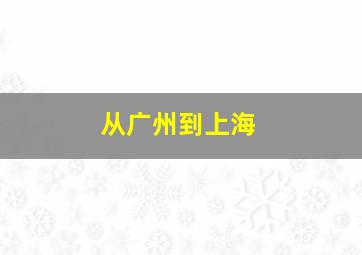 从广州到上海